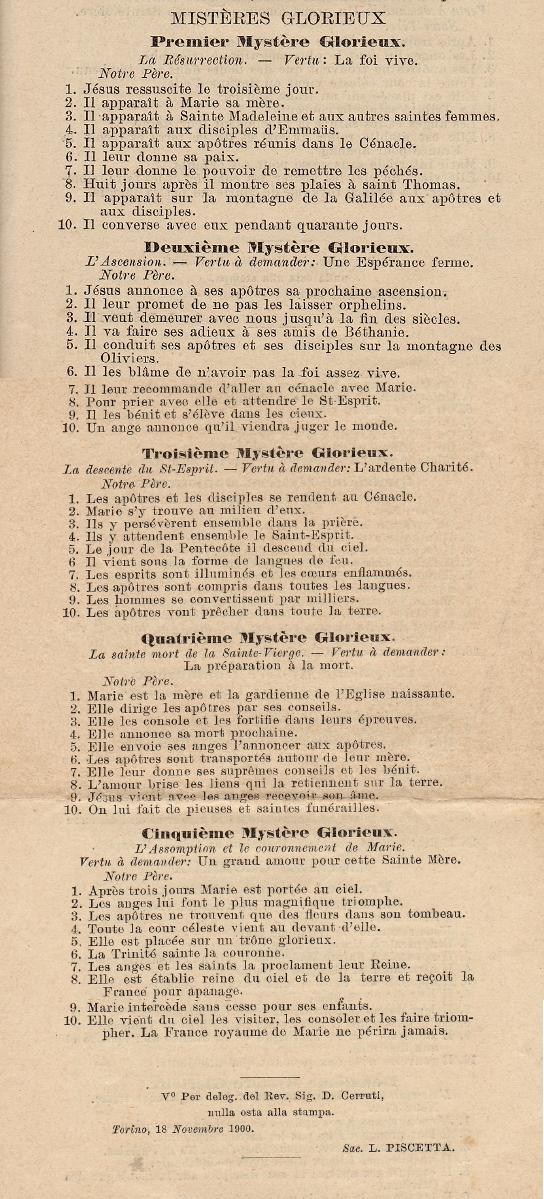 MISTÈRES GLORIEUX

Premier Mystère Glorieux.

La Résurrection. — Vertu: La foi vive.

Notre Père.

1. Jésus ressuscite le troisième jour.
2. Il apparaît à Marie sa mère.
3. Il apparaît à Sainte Madeleine et aux autres saintes femmes.
4. Il apparaît aux disciples d'Emmaüs.
5. Il apparaît aux apôtres réunis dans le Cénacle.
6. Il leur donne sa paix.
7. Il leur donne le pouvoir de remettre les péchés.
8. Huit jours après il montre ses plaies à saint Thomas.
9. Il apparaît sur la montagne de la Galilée aux apôtres et aux disciples.
10. Il converse avec eux pendant quarante jours.

Deuxième Mystère Glorieux.

L'Ascension. — Vertu à demander: Une Espérance ferme.

Notre Père.

1. Jésus annonce à ses apôtres sa prochaine ascension.
2. Il leur promet de ne pas les laisser orphelins.
3. Il veut demeurer avec nous jusqu'à la fin des siècles.
4. Il va faire ses adieux à ses amis de Béthanie.
5. Il conduit ses apôtres et ses disciples sur la montagne des Oliviers.
6. Il les blâme de n'avoir pas la foi assez vive.
7. Il leur recommande d'aller au cénacle avec Marie.
8. Pour prier avec elle et attendre le St-Esprit.
9. Il les bénit et s'élève dans les cieux.
10. Un ange annonce qu'il viendra juger le monde.

Troisième Mystère Glorieux.

La descente du St-Esprit. — Vertu à demander: L'ardente Charité.

Notre Père.

1. Les apôtres et les disciples se rendent au Cénacle.
2. Marie s'y trouve au milieu d'eux.
3. Ils y persévèrent ensemble dans la prière.
4. Ils y attendent ensemble le Saint-Esprit.
5. Le jour de la Pentecôte il descend du ciel.
6. Il vient sous la forme de langues de feu.
7. Les esprits sont illuminés et les cœurs enflammés.
8. Les apôtres sont compris dans toutes les langues.
9. Les hommes se convertissent par milliers.
10. Les apôtres vont prêcher dans toute la terre.

Quatrième Mystère Glorieux.

La sainte mort de la Sainte-Vierge. — Vertu à demander: La préparation à la mort.

Notre Père.

1. Marie est la mère et la gardienne de l'Eglise naissante.
2. Elle dirige les apôtres par ses conseils.
3. Elle les console et les fortifie dans leurs épreuves.
4. Elle annonce sa mort prochaine.
5. Elle envoie ses anges l'annoncer aux apôtres.
6. Les apôtres sont transportés autour de leur mère.
7. Elle leur donne ses suprêmes conseils et les bénit.
8. L'amour brise les liens qui la retiennent sur la terre.
9. Jésus vient avec les anges recevoir son âme.
10. On lui fait de pieuses et saintes funérailles.

Cinquième Mystère Glorieux.

L'Assomption et le couronnement de Marie.

Vertu à demander: Un grand amour pour cette Sainte Mère.

Notre Père.

1. Après trois jours Marie est portée au ciel.
2. Les anges lui font le plus magnifique triomphe.
3. Les apôtres ne trouvent que des fleurs dans son tombeau.
4. Toute la cour céleste vient au devant d'elle.
5. Elle est placée sur un trône glorieux.
6. La Trinité sainte la couronne.
7. Les anges et les saints la proclament leur Reine.
8. Elle est établie reine du ciel et de la terre et reçoit la France pour apanage.
9. Marie intercède sans cesse pour ses enfants.
10. Elle vient du ciel les visiter, les consoler et les faire triompher. La France royaume de Marie ne périra jamais.

V° Per deleg. del Rev. Sig. D. Cerruti, nulla osta alla stampa.

Torino, 18 Novembre 1900.

Sac. L. PISCETTA.